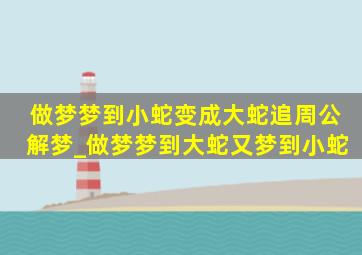 做梦梦到小蛇变成大蛇追周公解梦_做梦梦到大蛇又梦到小蛇